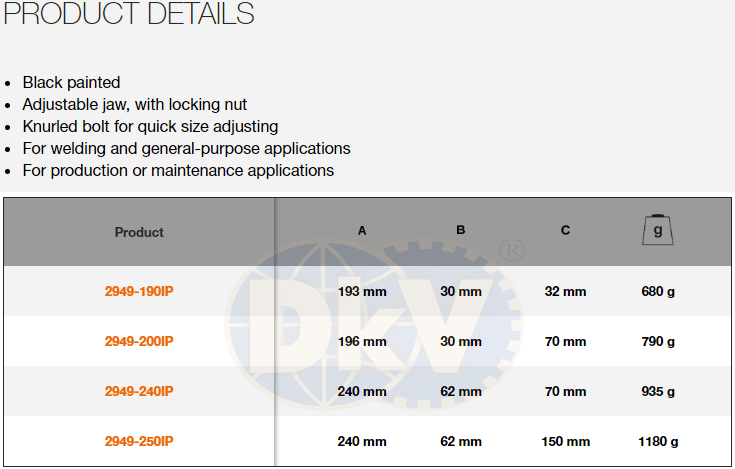 PRODUCT DETAILS

- Black painted
- Adjustable jaw, with locking nut
- Knurled bolt for quick size adjusting
- For welding and general-purpose applications
- For production or maintenance applications

| Product | A | B | C | g |
|---|---|---|---|---|
| 2949-190IP | 193 mm | 30 mm | 32 mm | 680 g |
| 2949-200IP | 196 mm | 30 mm | 70 mm | 790 g |
| 2949-240IP | 240 mm | 62 mm | 70 mm | 935 g |
| 2949-250IP | 240 mm | 62 mm | 150 mm | 1180 g |

DKV ®